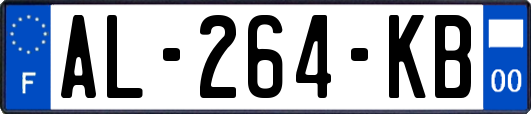 F
AL-264-KB
00